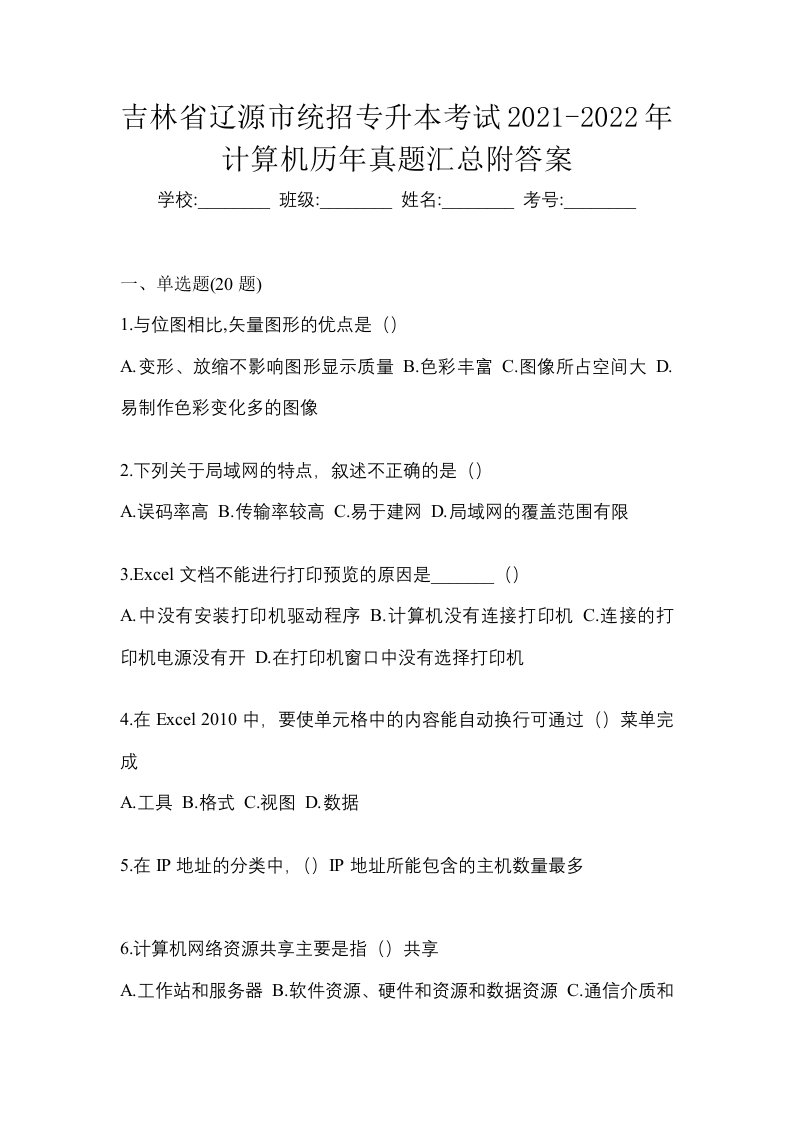 吉林省辽源市统招专升本考试2021-2022年计算机历年真题汇总附答案

学校:________ 班级:________ 姓名:________ 考号:________

一、单选题(20 题)

1.与位图相比,矢量图形的优点是（）

A.变形、放缩不影响图形显示质量 B.色彩丰富 C.图像所占空间大 D.易制作色彩变化多的图像

2.下列关于局域网的特点，叙述不正确的是（）

A.误码率高 B.传输率较高 C.易于建网 D.局域网的覆盖范围有限

3.Excel 文档不能进行打印预览的原因是_______（）

A.中没有安装打印机驱动程序 B.计算机没有连接打印机 C.连接的打印机电源没有开 D.在打印机窗口中没有选择打印机

4.在 Excel 2010 中，要使单元格中的内容能自动换行可通过（）菜单完成

A.工具 B.格式 C.视图 D.数据

5.在 IP 地址的分类中，（）IP 地址所能包含的主机数量最多

6.计算机网络资源共享主要是指（）共享

A.工作站和服务器 B.软件资源、硬件和资源和数据资源 C.通信介质和